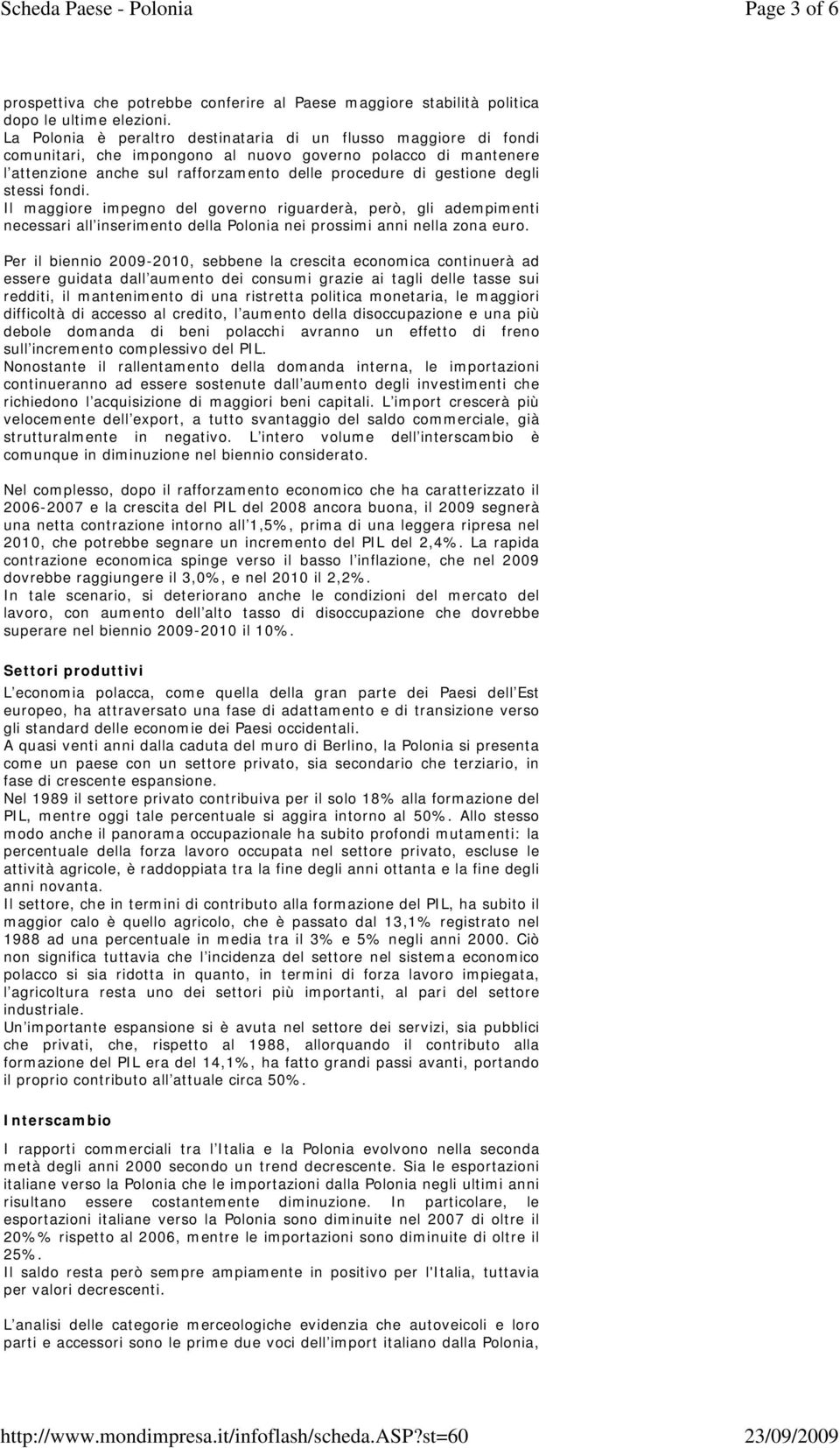 Scheda Paese - Polonia Page 3 of 6

prospettiva che potrebbe conferire al Paese maggiore stabilità politica dopo le ultime elezioni.
La Polonia è peraltro destinataria di un flusso maggiore di fondi comunitari, che impongono al nuovo governo polacco di mantenere l'attenzione anche sul rafforzamento delle procedure di gestione degli stessi fondi.
Il maggiore impegno del governo riguarderà, però, gli adempimenti necessari all'inserimento della Polonia nei prossimi anni nella zona euro.

Per il biennio 2009-2010, sebbene la crescita economica continuerà ad essere guidata dall'aumento dei consumi grazie ai tagli delle tasse sui redditi, il mantenimento di una ristretta politica monetaria, le maggiori difficoltà di accesso al credito, l'aumento della disoccupazione e una più debole domanda di beni polacchi avranno un effetto di freno sull'incremento complessivo del PIL.
Nonostante il rallentamento della domanda interna, le importazioni continueranno ad essere sostenute dall'aumento degli investimenti che richiedono l'acquisizione di maggiori beni capitali. L'import crescerà più velocemente dell'export, a tutto svantaggio del saldo commerciale, già strutturalmente in negativo. L'intero volume dell'interscambio è comunque in diminuzione nel biennio considerato.

Nel complesso, dopo il rafforzamento economico che ha caratterizzato il 2006-2007 e la crescita del PIL del 2008 ancora buona, il 2009 segnerà una netta contrazione intorno all'1,5%, prima di una leggera ripresa nel 2010, che potrebbe segnare un incremento del PIL del 2,4%. La rapida contrazione economica spinge verso il basso l'inflazione, che nel 2009 dovrebbe raggiungere il 3,0%, e nel 2010 il 2,2%.
In tale scenario, si deteriorano anche le condizioni del mercato del lavoro, con aumento dell'alto tasso di disoccupazione che dovrebbe superare nel biennio 2009-2010 il 10%.

Settori produttivi
L'economia polacca, come quella della gran parte dei Paesi dell'Est europeo, ha attraversato una fase di adattamento e di transizione verso gli standard delle economie dei Paesi occidentali.
A quasi venti anni dalla caduta del muro di Berlino, la Polonia si presenta come un paese con un settore privato, sia secondario che terziario, in fase di crescente espansione.
Nel 1989 il settore privato contribuiva per il solo 18% alla formazione del PIL, mentre oggi tale percentuale si aggira intorno al 50%. Allo stesso modo anche il panorama occupazionale ha subito profondi mutamenti: la percentuale della forza lavoro occupata nel settore privato, escluse le attività agricole, è raddoppiata tra la fine degli anni ottanta e la fine degli anni novanta.
Il settore, che in termini di contributo alla formazione del PIL, ha subito il maggior calo è quello agricolo, che è passato dal 13,1% registrato nel 1988 ad una percentuale in media tra il 3% e 5% negli anni 2000. Ciò non significa tuttavia che l'incidenza del settore nel sistema economico polacco si sia ridotta in quanto, in termini di forza lavoro impiegata, l'agricoltura resta uno dei settori più importanti, al pari del settore industriale.
Un'importante espansione si è avuta nel settore dei servizi, sia pubblici che privati, che, rispetto al 1988, allorquando il contributo alla formazione del PIL era del 14,1%, ha fatto grandi passi avanti, portando il proprio contributo all'attuale circa 50%.

Interscambio

I rapporti commerciali tra l'Italia e la Polonia evolvono nella seconda metà degli anni 2000 secondo un trend decrescente. Sia le esportazioni italiane verso la Polonia che le importazioni dalla Polonia negli ultimi anni risultano essere costantemente diminuzione. In particolare, le esportazioni italiane verso la Polonia sono diminuite nel 2007 di oltre il 20%% rispetto al 2006, mentre le importazioni sono diminuite di oltre il 25%.
Il saldo resta però sempre ampiamente in positivo per l'Italia, tuttavia per valori decrescenti.

L'analisi delle categorie merceologiche evidenzia che autoveicoli e loro parti e accessori sono le prime due voci dell'import italiano dalla Polonia,

http://www.mondimpresa.it/infoflash/scheda.ASP?st=60 23/09/2009